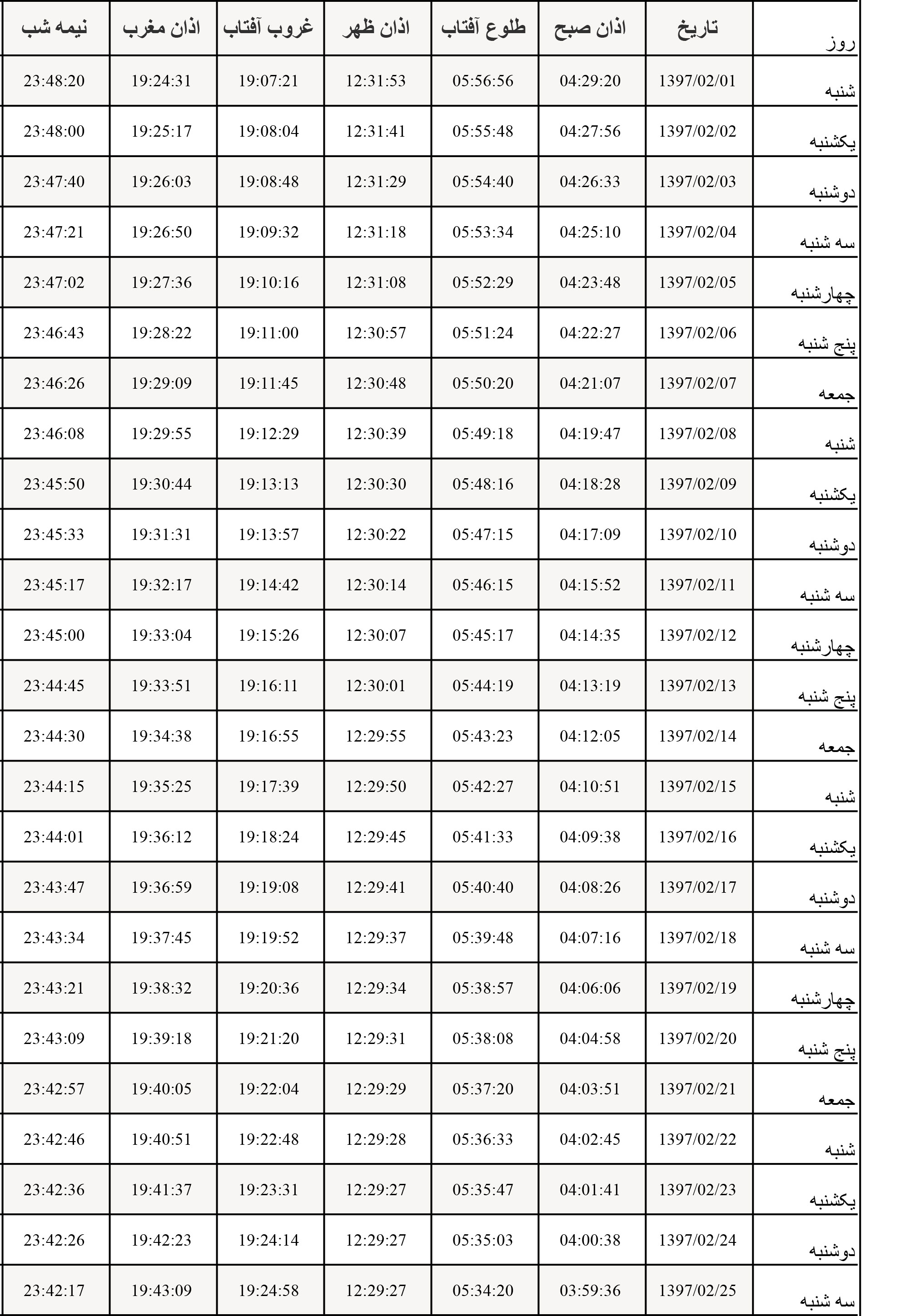 | روز | تاریخ | اذان صبح | طلوع آفتاب | اذان ظهر | غروب آفتاب | اذان مغرب | نیمه شب |
|---|---|---|---|---|---|---|---|
| شنبه | 1397/02/01 | 04:29:20 | 05:56:56 | 12:31:53 | 19:07:21 | 19:24:31 | 23:48:20 |
| یکشنبه | 1397/02/02 | 04:27:56 | 05:55:48 | 12:31:41 | 19:08:04 | 19:25:17 | 23:48:00 |
| دوشنبه | 1397/02/03 | 04:26:33 | 05:54:40 | 12:31:29 | 19:08:48 | 19:26:03 | 23:47:40 |
| سه شنبه | 1397/02/04 | 04:25:10 | 05:53:34 | 12:31:18 | 19:09:32 | 19:26:50 | 23:47:21 |
| چهارشنبه | 1397/02/05 | 04:23:48 | 05:52:29 | 12:31:08 | 19:10:16 | 19:27:36 | 23:47:02 |
| پنج شنبه | 1397/02/06 | 04:22:27 | 05:51:24 | 12:30:57 | 19:11:00 | 19:28:22 | 23:46:43 |
| جمعه | 1397/02/07 | 04:21:07 | 05:50:20 | 12:30:48 | 19:11:45 | 19:29:09 | 23:46:26 |
| شنبه | 1397/02/08 | 04:19:47 | 05:49:18 | 12:30:39 | 19:12:29 | 19:29:55 | 23:46:08 |
| یکشنبه | 1397/02/09 | 04:18:28 | 05:48:16 | 12:30:30 | 19:13:13 | 19:30:44 | 23:45:50 |
| دوشنبه | 1397/02/10 | 04:17:09 | 05:47:15 | 12:30:22 | 19:13:57 | 19:31:31 | 23:45:33 |
| سه شنبه | 1397/02/11 | 04:15:52 | 05:46:15 | 12:30:14 | 19:14:42 | 19:32:17 | 23:45:17 |
| چهارشنبه | 1397/02/12 | 04:14:35 | 05:45:17 | 12:30:07 | 19:15:26 | 19:33:04 | 23:45:00 |
| پنج شنبه | 1397/02/13 | 04:13:19 | 05:44:19 | 12:30:01 | 19:16:11 | 19:33:51 | 23:44:45 |
| جمعه | 1397/02/14 | 04:12:05 | 05:43:23 | 12:29:55 | 19:16:55 | 19:34:38 | 23:44:30 |
| شنبه | 1397/02/15 | 04:10:51 | 05:42:27 | 12:29:50 | 19:17:39 | 19:35:25 | 23:44:15 |
| یکشنبه | 1397/02/16 | 04:09:38 | 05:41:33 | 12:29:45 | 19:18:24 | 19:36:12 | 23:44:01 |
| دوشنبه | 1397/02/17 | 04:08:26 | 05:40:40 | 12:29:41 | 19:19:08 | 19:36:59 | 23:43:47 |
| سه شنبه | 1397/02/18 | 04:07:16 | 05:39:48 | 12:29:37 | 19:19:52 | 19:37:45 | 23:43:34 |
| چهارشنبه | 1397/02/19 | 04:06:06 | 05:38:57 | 12:29:34 | 19:20:36 | 19:38:32 | 23:43:21 |
| پنج شنبه | 1397/02/20 | 04:04:58 | 05:38:08 | 12:29:31 | 19:21:20 | 19:39:18 | 23:43:09 |
| جمعه | 1397/02/21 | 04:03:51 | 05:37:20 | 12:29:29 | 19:22:04 | 19:40:05 | 23:42:57 |
| شنبه | 1397/02/22 | 04:02:45 | 05:36:33 | 12:29:28 | 19:22:48 | 19:40:51 | 23:42:46 |
| یکشنبه | 1397/02/23 | 04:01:41 | 05:35:47 | 12:29:27 | 19:23:31 | 19:41:37 | 23:42:36 |
| دوشنبه | 1397/02/24 | 04:00:38 | 05:35:03 | 12:29:27 | 19:24:14 | 19:42:23 | 23:42:26 |
| سه شنبه | 1397/02/25 | 03:59:36 | 05:34:20 | 12:29:27 | 19:24:58 | 19:43:09 | 23:42:17 |